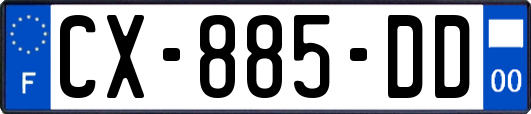 F
CX-885-DD
00